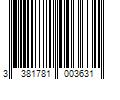 3 381781 003631